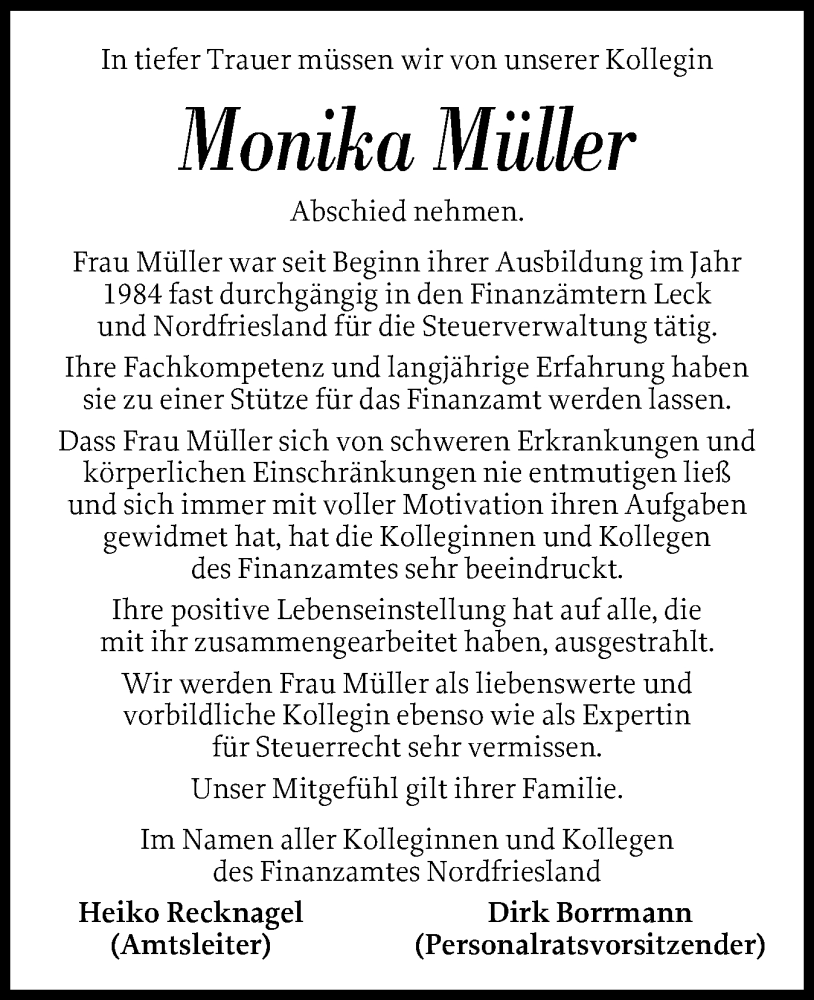 In tiefer Trauer müssen wir von unserer Kollegin

Monika Müller

Abschied nehmen.

Frau Müller war seit Beginn ihrer Ausbildung im Jahr 1984 fast durchgängig in den Finanzämtern Leck und Nordfriesland für die Steuerverwaltung tätig.

Ihre Fachkompetenz und langjährige Erfahrung haben sie zu einer Stütze für das Finanzamt werden lassen.

Dass Frau Müller sich von schweren Erkrankungen und körperlichen Einschränkungen nie entmutigen ließ und sich immer mit voller Motivation ihren Aufgaben gewidmet hat, hat die Kolleginnen und Kollegen des Finanzamtes sehr beeindruckt.

Ihre positive Lebenseinstellung hat auf alle, die mit ihr zusammengearbeitet haben, ausgestrahlt.

Wir werden Frau Müller als liebenswerte und vorbildliche Kollegin ebenso wie als Expertin für Steuerrecht sehr vermissen.

Unser Mitgefühl gilt ihrer Familie.

Im Namen aller Kolleginnen und Kollegen des Finanzamtes Nordfriesland

Heiko Recknagel
(Amtsleiter)

Dirk Borrmann
(Personalratsvorsitzender)